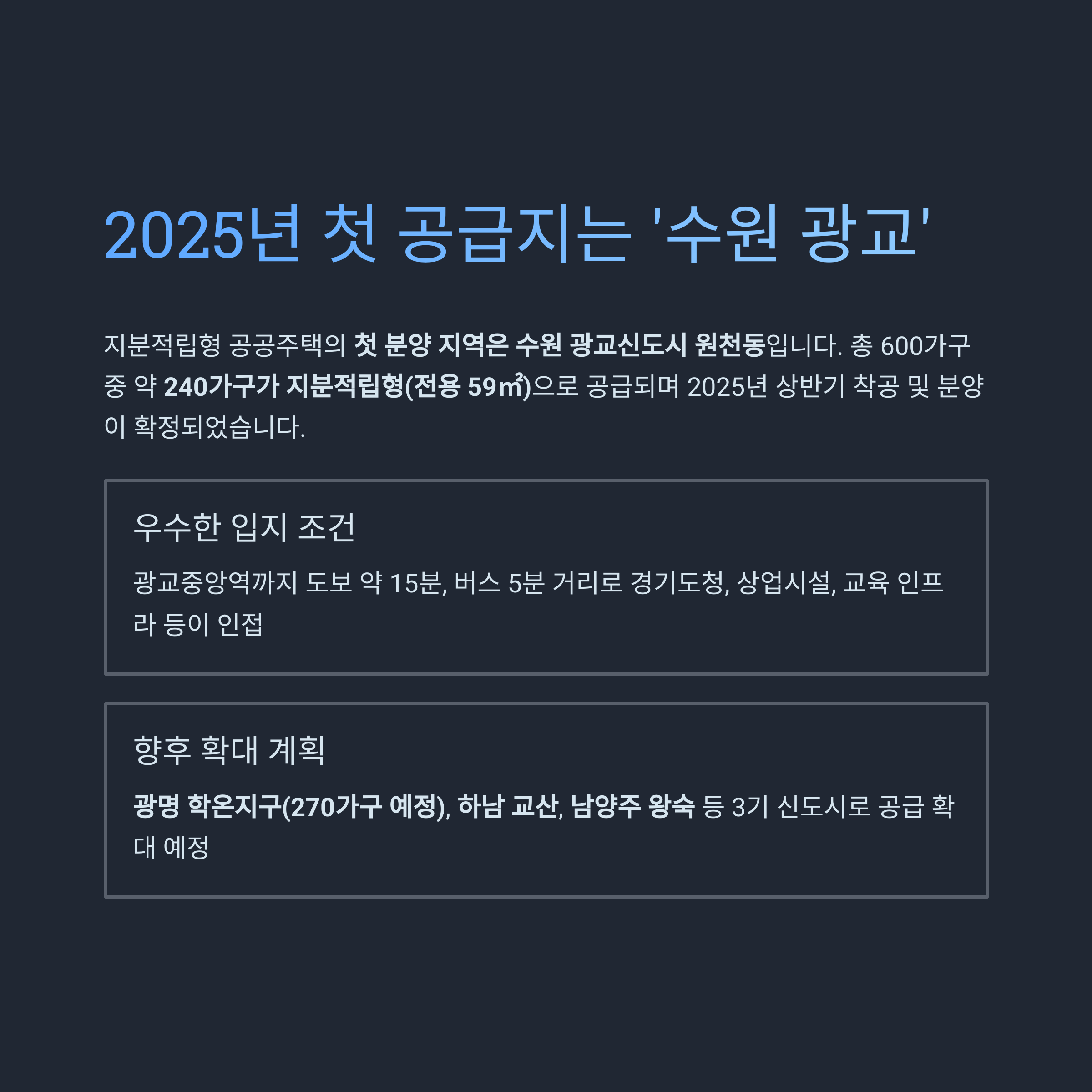 2025년 첫 공급지는 '수원 광교'

지분적립형 공공주택의 첫 분양 지역은 수원 광교신도시 원천동입니다. 총 600가구 중 약 240가구가 지분적립형(전용 59㎡)으로 공급되며 2025년 상반기 착공 및 분양이 확정되었습니다.

우수한 입지 조건

광교중앙역까지 도보 약 15분, 버스 5분 거리로 경기도청, 상업시설, 교육 인프라 등이 인접

향후 확대 계획

광명 학온지구(270가구 예정), 하남 교산, 남양주 왕숙 등 3기 신도시로 공급 확대 예정